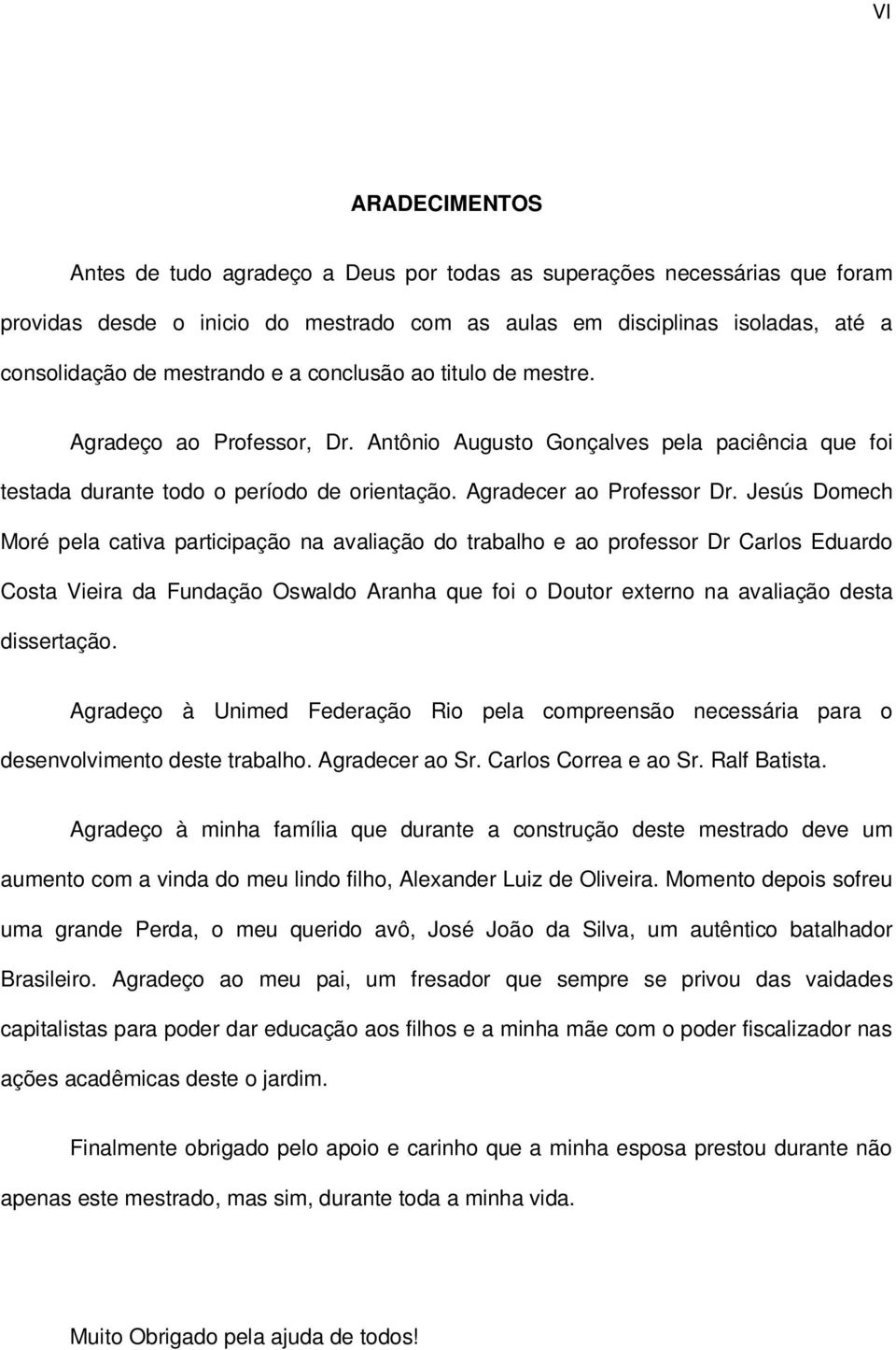 VI

ARADECIMENTOS

Antes de tudo agradeço a Deus por todas as superações necessárias que foram providas desde o inicio do mestrado com as aulas em disciplinas isoladas, até a consolidação de mestrando e a conclusão ao titulo de mestre.

Agradeço ao Professor, Dr. Antônio Augusto Gonçalves pela paciência que foi testada durante todo o período de orientação. Agradecer ao Professor Dr. Jesús Domech Moré pela cativa participação na avaliação do trabalho e ao professor Dr Carlos Eduardo Costa Vieira da Fundação Oswaldo Aranha que foi o Doutor externo na avaliação desta dissertação.

Agradeço à Unimed Federação Rio pela compreensão necessária para o desenvolvimento deste trabalho. Agradecer ao Sr. Carlos Correa e ao Sr. Ralf Batista.

Agradeço à minha família que durante a construção deste mestrado deve um aumento com a vinda do meu lindo filho, Alexander Luiz de Oliveira. Momento depois sofreu uma grande Perda, o meu querido avô, José João da Silva, um autêntico batalhador Brasileiro. Agradeço ao meu pai, um fresador que sempre se privou das vaidades capitalistas para poder dar educação aos filhos e a minha mãe com o poder fiscalizador nas ações acadêmicas deste o jardim.

Finalmente obrigado pelo apoio e carinho que a minha esposa prestou durante não apenas este mestrado, mas sim, durante toda a minha vida.

Muito Obrigado pela ajuda de todos!